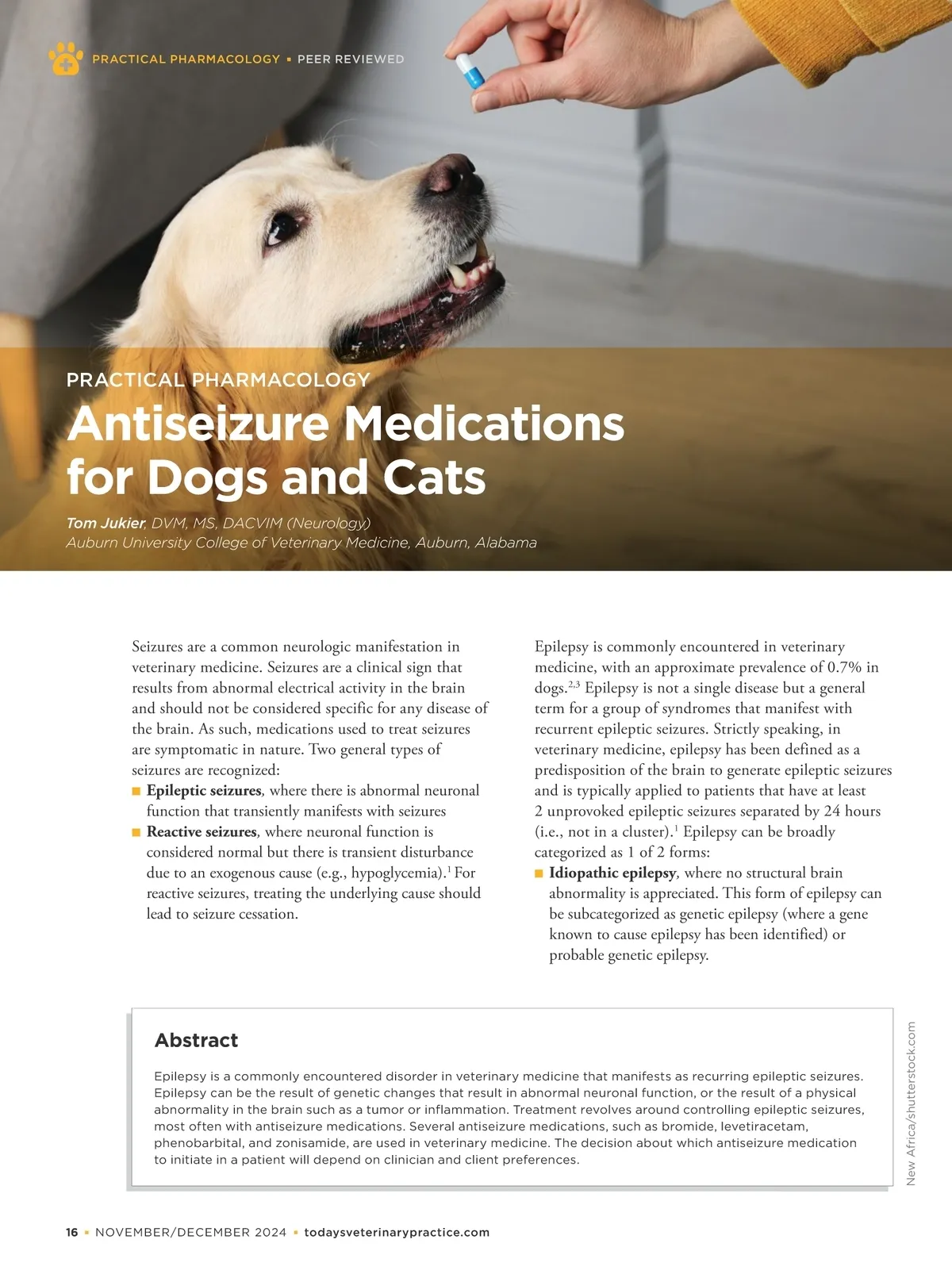 PRACTICAL PHARMACOLOGY ▪ PEER REVIEWED

PRACTICAL PHARMACOLOGY

Antiseizure Medications for Dogs and Cats

Tom Jukier, DVM, MS, DACVIM (Neurology)
Auburn University College of Veterinary Medicine, Auburn, Alabama

Seizures are a common neurologic manifestation in veterinary medicine. Seizures are a clinical sign that results from abnormal electrical activity in the brain and should not be considered specific for any disease of the brain. As such, medications used to treat seizures are symptomatic in nature. Two general types of seizures are recognized:

■ Epileptic seizures, where there is abnormal neuronal function that transiently manifests with seizures
■ Reactive seizures, where neuronal function is considered normal but there is transient disturbance due to an exogenous cause (e.g., hypoglycemia).$^1$ For reactive seizures, treating the underlying cause should lead to seizure cessation.

Epilepsy is commonly encountered in veterinary medicine, with an approximate prevalence of 0.7% in dogs.$^{2,3}$ Epilepsy is not a single disease but a general term for a group of syndromes that manifest with recurrent epileptic seizures. Strictly speaking, in veterinary medicine, epilepsy has been defined as a predisposition of the brain to generate epileptic seizures and is typically applied to patients that have at least 2 unprovoked epileptic seizures separated by 24 hours (i.e., not in a cluster).$^1$ Epilepsy can be broadly categorized as 1 of 2 forms:

■ Idiopathic epilepsy, where no structural brain abnormality is appreciated. This form of epilepsy can be subcategorized as genetic epilepsy (where a gene known to cause epilepsy has been identified) or probable genetic epilepsy.

Abstract

Epilepsy is a commonly encountered disorder in veterinary medicine that manifests as recurring epileptic seizures. Epilepsy can be the result of genetic changes that result in abnormal neuronal function, or the result of a physical abnormality in the brain such as a tumor or inflammation. Treatment revolves around controlling epileptic seizures, most often with antiseizure medications. Several antiseizure medications, such as bromide, levetiracetam, phenobarbital, and zonisamide, are used in veterinary medicine. The decision about which antiseizure medication to initiate in a patient will depend on clinician and client preferences.

New Africa/shutterstock.com

16 ▪ NOVEMBER/DECEMBER 2024 ▪ todaysveterinarypractice.com